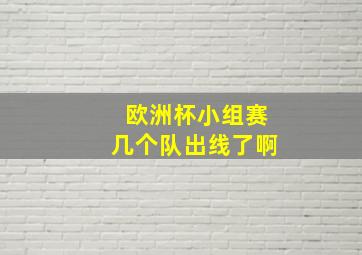 欧洲杯小组赛
几个队出线了啊